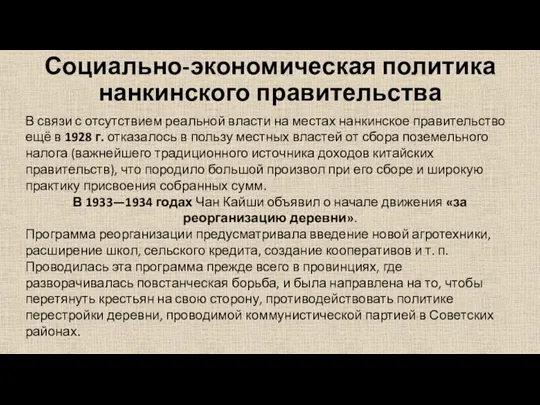 Социально-экономическая политика нанкинского правительства

В связи с отсутствием реальной власти на местах нанкинское правительство ещё в 1928 г. отказалось в пользу местных властей от сбора поземельного налога (важнейшего традиционного источника доходов китайских правительств), что породило большой произвол при его сборе и широкую практику присвоения собранных сумм.

В 1933—1934 годах Чан Кайши объявил о начале движения «за реорганизацию деревни».

Программа реорганизации предусматривала введение новой агротехники, расширение школ, сельского кредита, создание кооперативов и т. п. Проводилась эта программа прежде всего в провинциях, где разворачивалась повстанческая борьба, и была направлена на то, чтобы перетянуть крестьян на свою сторону, противодействовать политике перестройки деревни, проводимой коммунистической партией в Советских районах.